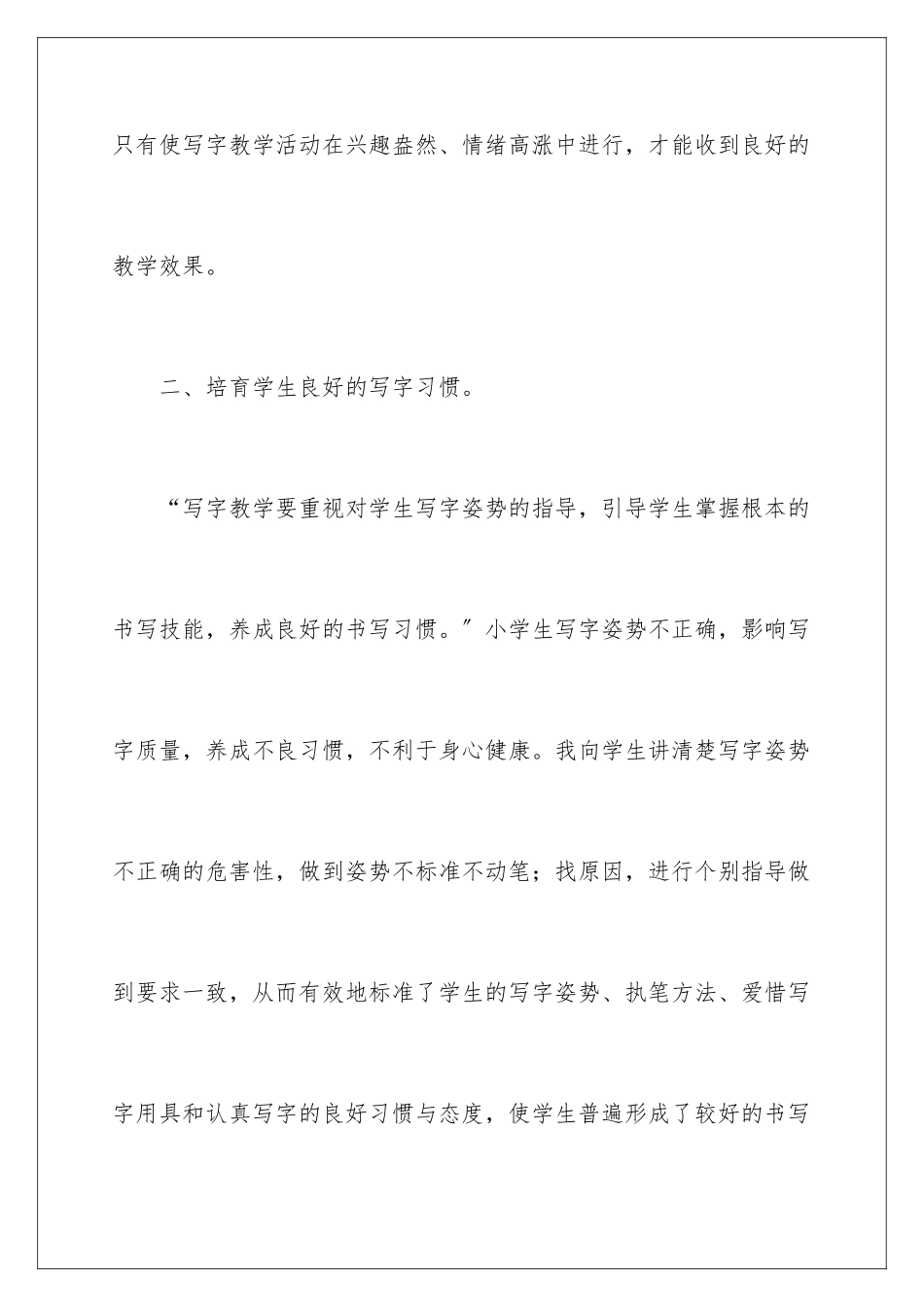 只有使写字教学活动在兴趣盎然、情绪高涨中进行，才能收到良好的教学效果。

二、培育学生良好的写字习惯。

“写字教学要重视对学生写字姿势的指导，引导学生掌握根本的书写技能，养成良好的书写习惯。”小学生写字姿势不正确，影响写字质量，养成不良习惯，不利于身心健康。我向学生讲清楚写字姿势不正确的危害性，做到姿势不标准不动笔；找原因，进行个别指导做到要求一致，从而有效地标准了学生的写字姿势、执笔方法、爱惜写字用具和认真写字的良好习惯与态度，使学生普遍形成了较好的书写